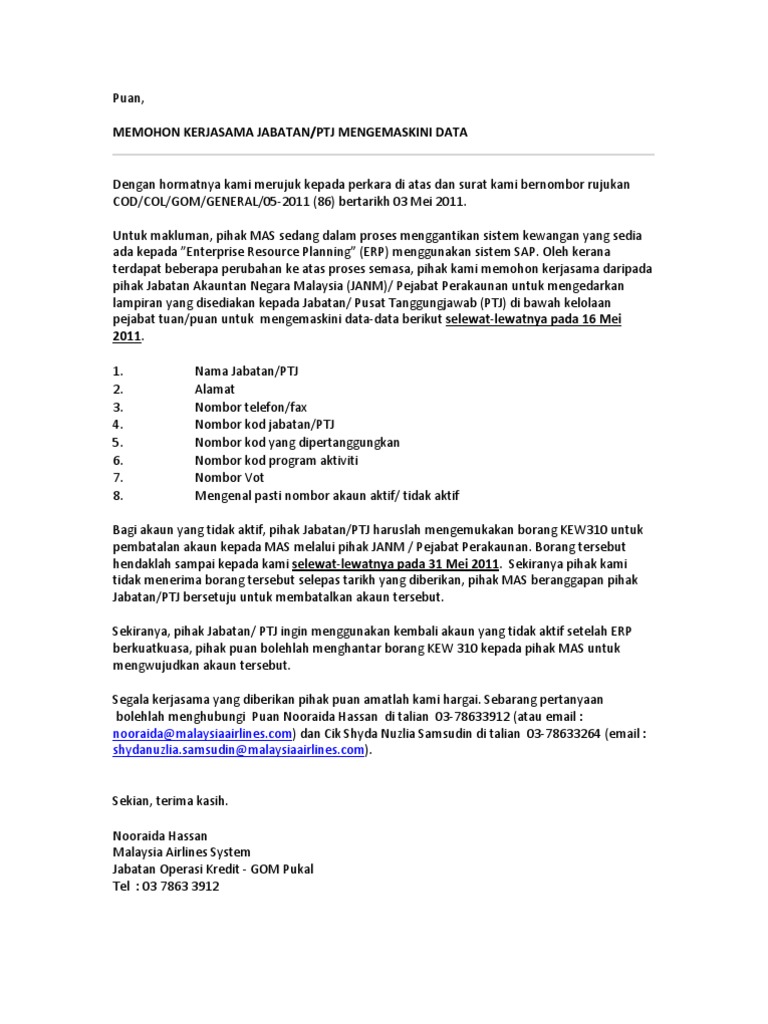 Puan,

MEMOHON KERJASAMA JABATAN/PTJ MENGEMASKINI DATA

Dengan hormatnya kami merujuk kepada perkara di atas dan surat kami bernombor rujukan COD/COL/GOM/GENERAL/05-2011 (86) bertarikh 03 Mei 2011.

Untuk makluman, pihak MAS sedang dalam proses menggantikan sistem kewangan yang sedia ada kepada "Enterprise Resource Planning" (ERP) menggunakan sistem SAP. Oleh kerana terdapat beberapa perubahan ke atas proses semasa, pihak kami memohon kerjasama daripada pihak Jabatan Akauntan Negara Malaysia (JANM)/ Pejabat Perakaunan untuk mengedarkan lampiran yang disediakan kepada Jabatan/ Pusat Tanggungjawab (PTJ) di bawah kelolaan pejabat tuan/puan untuk mengemaskini data-data berikut selewat-lewatnya pada 16 Mei 2011.

1. Nama Jabatan/PTJ
2. Alamat
3. Nombor telefon/fax
4. Nombor kod jabatan/PTJ
5. Nombor kod yang dipertanggungkan
6. Nombor kod program aktiviti
7. Nombor Vot
8. Mengenal pasti nombor akaun aktif/ tidak aktif

Bagi akaun yang tidak aktif, pihak Jabatan/PTJ haruslah mengemukakan borang KEW310 untuk pembatalan akaun kepada MAS melalui pihak JANM / Pejabat Perakaunan. Borang tersebut hendaklah sampai kepada kami selewat-lewatnya pada 31 Mei 2011. Sekiranya pihak kami tidak menerima borang tersebut selepas tarikh yang diberikan, pihak MAS beranggapan pihak Jabatan/PTJ bersetuju untuk membatalkan akaun tersebut.

Sekiranya, pihak Jabatan/ PTJ ingin menggunakan kembali akaun yang tidak aktif setelah ERP berkuatkuasa, pihak puan bolehlah menghantar borang KEW 310 kepada pihak MAS untuk mengwujudkan akaun tersebut.

Segala kerjasama yang diberikan pihak puan amatlah kami hargai. Sebarang pertanyaan bolehlah menghubungi Puan Nooraida Hassan di talian 03-78633912 (atau email : nooraida@malaysiaairlines.com) dan Cik Shyda Nuzlia Samsudin di talian 03-78633264 (email : shydanuzlia.samsudin@malaysiaairlines.com).

Sekian, terima kasih.

Nooraida Hassan
Malaysia Airlines System
Jabatan Operasi Kredit - GOM Pukal
Tel : 03 7863 3912